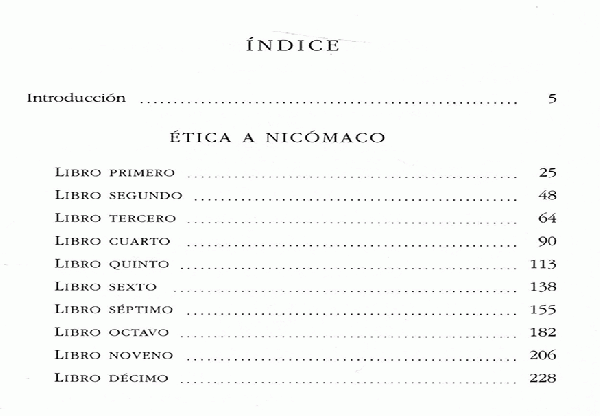 ÍNDICE

Introducción 5

ÉTICA A NICÓMACO

LIBRO PRIMERO 25
LIBRO SEGUNDO 48
LIBRO TERCERO 64
LIBRO CUARTO 90
LIBRO QUINTO 113
LIBRO SEXTO 138
LIBRO SÉPTIMO 155
LIBRO OCTAVO 182
LIBRO NOVENO 206
LIBRO DÉCIMO 228